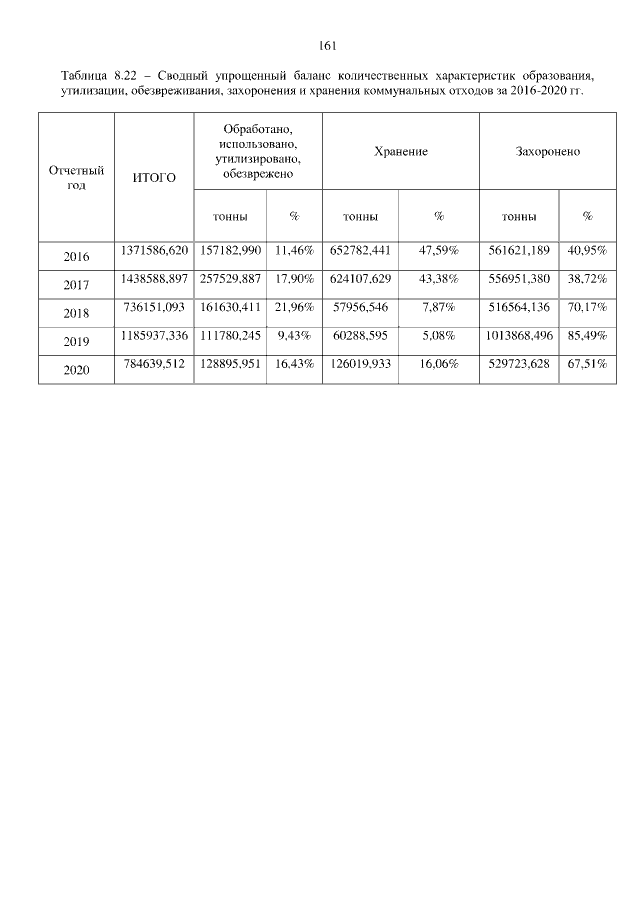 161

Таблица 8.22 – Сводный упрощенный баланс количественных характеристик образования, утилизации, обезвреживания, захоронения и хранения коммунальных отходов за 2016-2020 гг.

| Отчетный год | ИТОГО | Обработано, использовано, утилизировано, обезврежено | | Хранение | | Захоронено | |
|---|---|---|---|---|---|---|---|
| | | тонны | % | тонны | % | тонны | % |
| 2016 | 1371586,620 | 157182,990 | 11,46% | 652782,441 | 47,59% | 561621,189 | 40,95% |
| 2017 | 1438588,897 | 257529,887 | 17,90% | 624107,629 | 43,38% | 556951,380 | 38,72% |
| 2018 | 736151,093 | 161630,411 | 21,96% | 57956,546 | 7,87% | 516564,136 | 70,17% |
| 2019 | 1185937,336 | 111780,245 | 9,43% | 60288,595 | 5,08% | 1013868,496 | 85,49% |
| 2020 | 784639,512 | 128895,951 | 16,43% | 126019,933 | 16,06% | 529723,628 | 67,51% |